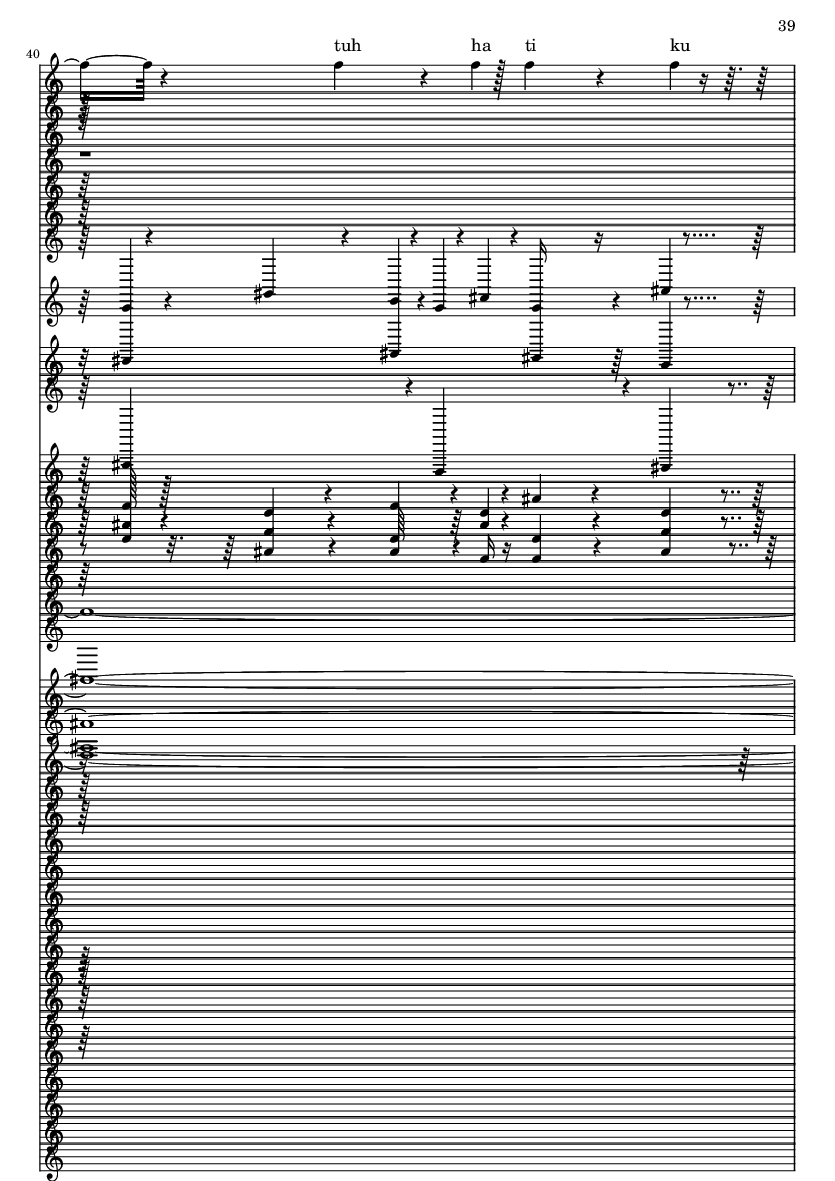 39

40

tuh ha ti ku